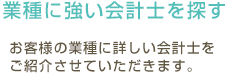 業種に強い会計士を探す

お客様の業種に詳しい会計士をご紹介させていただきます。